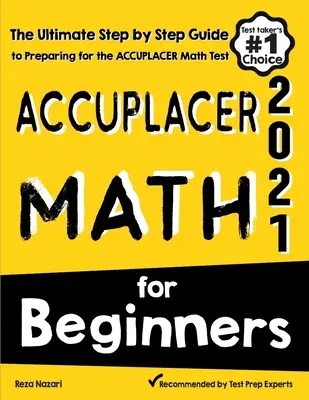 The Ultimate Step by Step Guide
to Preparing for the ACCUPLACER Math Test

Test taker's #1 Choice

ACCUPLACER
MATH
2021

for Beginners

Reza Nazari

Recommended by Test Prep Experts